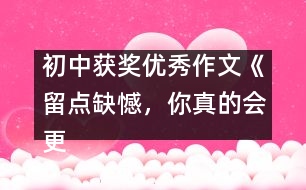 初中获奖优秀作文《留点缺憾，你真的会更